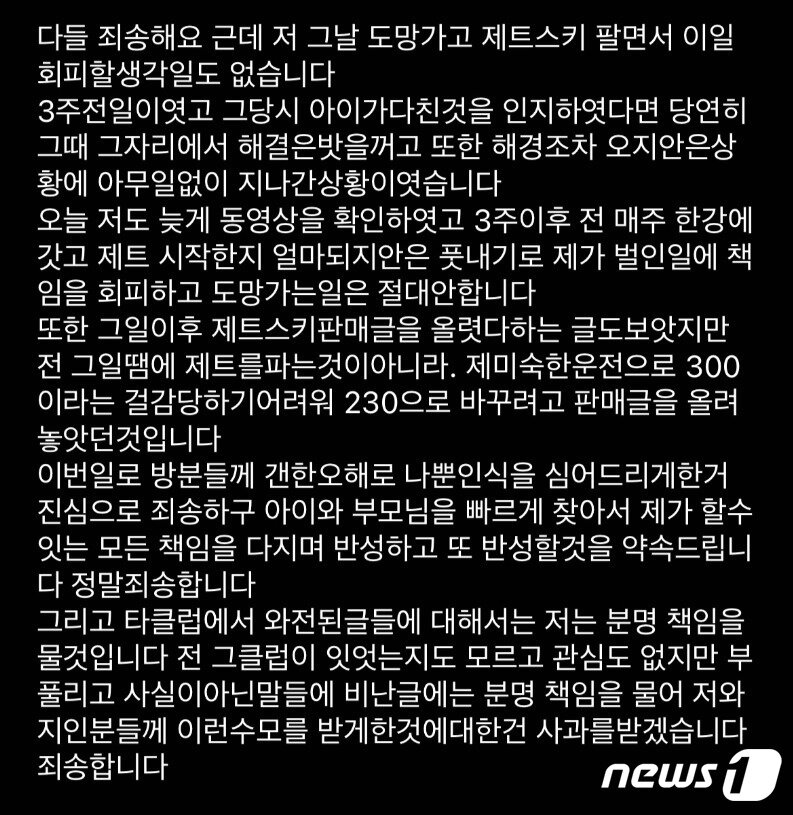 다들 죄송해요 근데 저 그날 도망가고 제트스키 팔면서 이일 회피할생각일도 없습니다
3주전일이엿고 그당시 아이가다친것을 인지하엿다면 당연히 그때 그자리에서 해결은밧을꺼고 또한 해경조차 오지안은상황에 아무일없이 지나간상황이엿습니다
오늘 저도 늦게 동영상을 확인하엿고 3주이후 전 매주 한강에 갓고 제트 시작한지 얼마되지안은 풋내기로 제가 벌인일에 책임을 회피하고 도망가는일은 절대안합니다
또한 그일이후 제트스키판매글을 올렷다하는 글도보앗지만 전 그일땜에 제트를파는것이아니라. 제미숙한운전으로 300이라는 걸감당하기어려워 230으로 바꾸려고 판매글을 올려놓앗던것입니다
이번일로 방분들께 갠한오해로 나뿐인식을 심어드리게한거 진심으로 죄송하구 아이와 부모님을 빠르게 찾아서 제가 할수잇는 모든 책임을 다지며 반성하고 또 반성할것을 약속드립니다 정말죄송합니다
그리고 타클럽에서 와전된글들에 대해서는 저는 분명 책임을 물것입니다 전 그클럽이 잇엇는지도 모르고 관심도 없지만 부풀리고 사실이아닌말들에 비난글에는 분명 책임을 물어 저와 지인분들께 이런수모를 받게한것에대한건 사과를받겠습니다
죄송합니다

news1